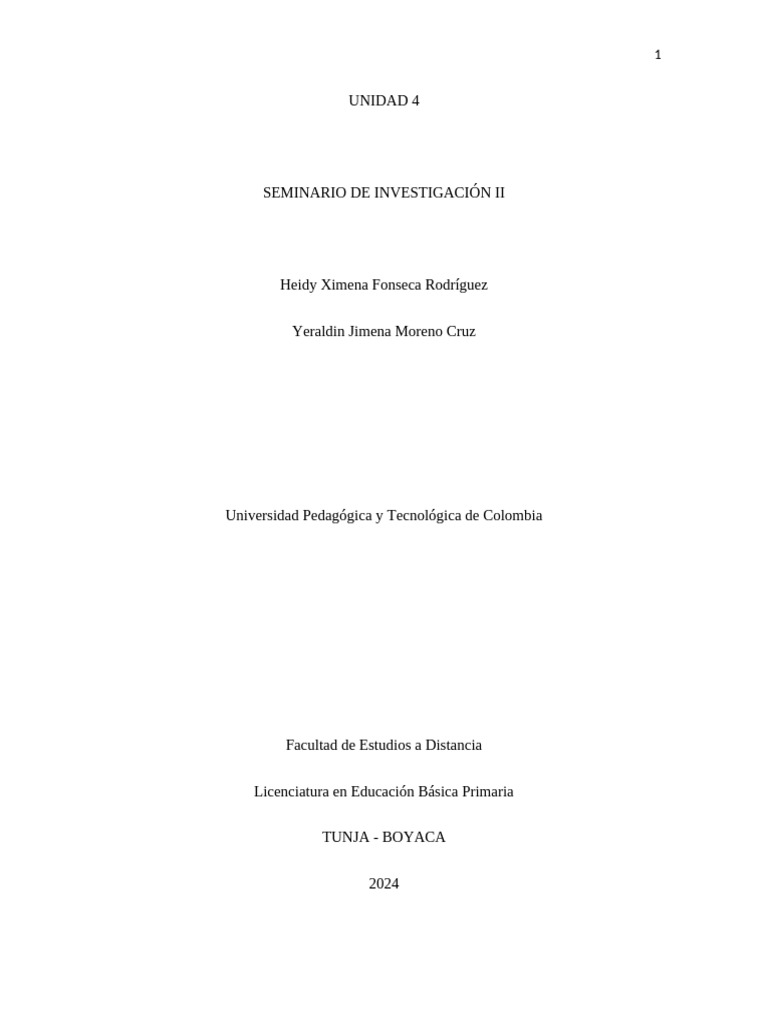 1

UNIDAD 4

SEMINARIO DE INVESTIGACIÓN II

Heidy Ximena Fonseca Rodríguez

Yeraldin Jimena Moreno Cruz

Universidad Pedagógica y Tecnológica de Colombia

Facultad de Estudios a Distancia

Licenciatura en Educación Básica Primaria

TUNJA - BOYACA

2024